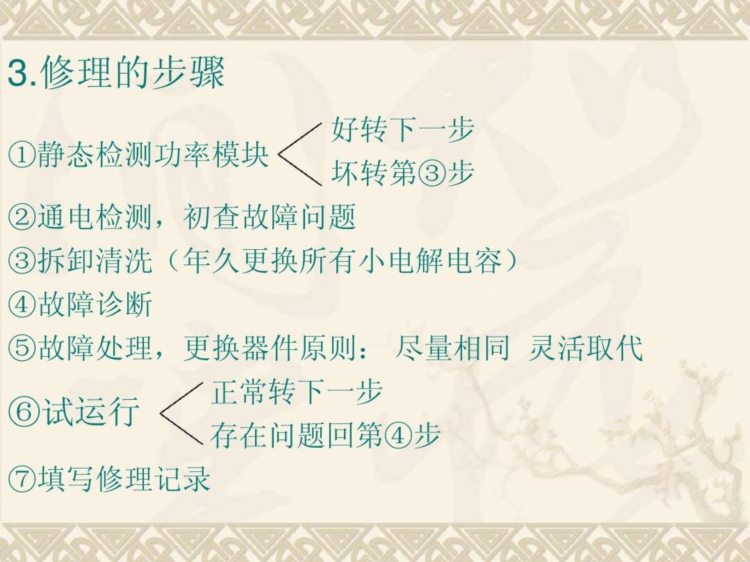 3.修理的步骤

①静态检测功率模块 好转下一步
坏转第③步

②通电检测，初查故障问题

③拆卸清洗（年久更换所有小电解电容）

④故障诊断

⑤故障处理，更换器件原则： 尽量相同 灵活取代

⑥试运行 正常转下一步
存在问题回第④步

⑦填写修理记录